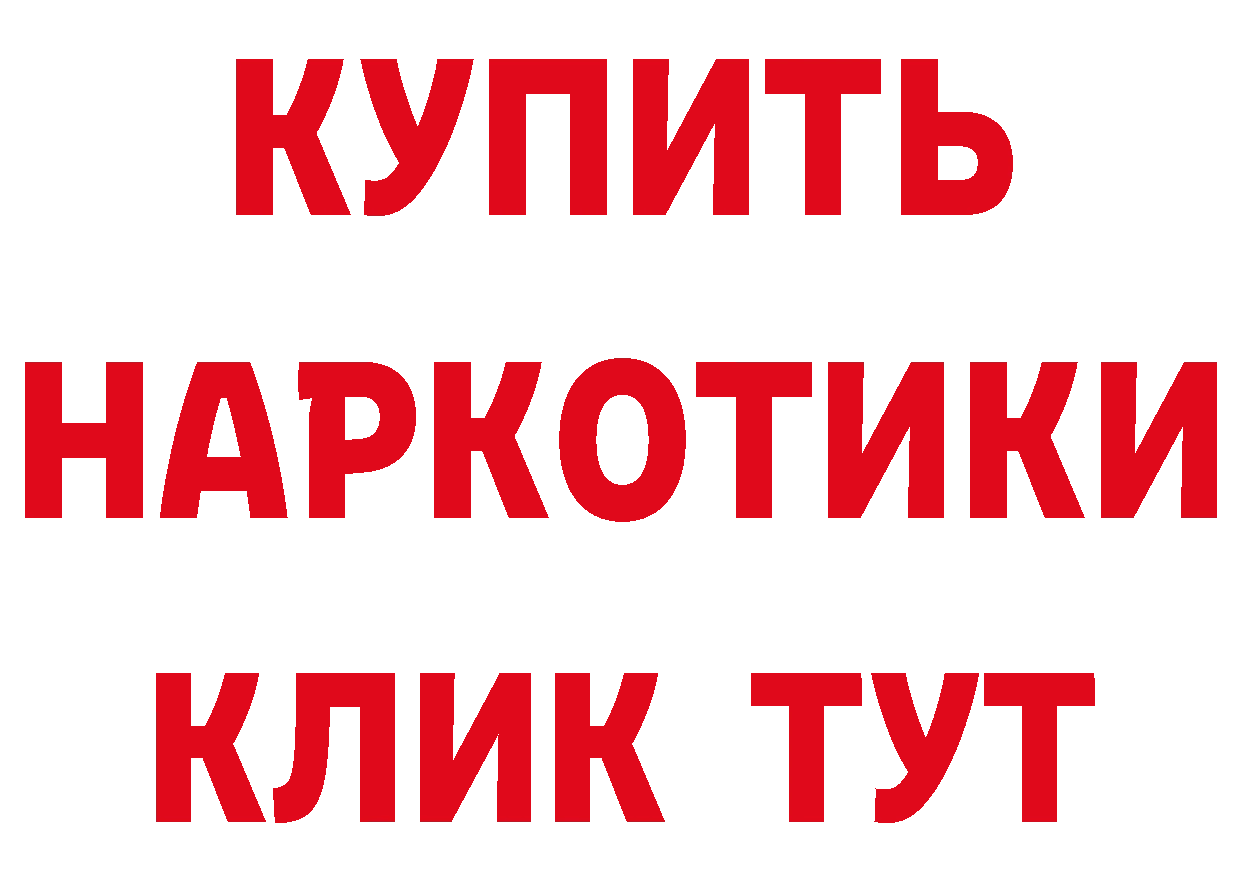 КУПИТЬ
НАРКОТИКИ
КЛИК ТУТ